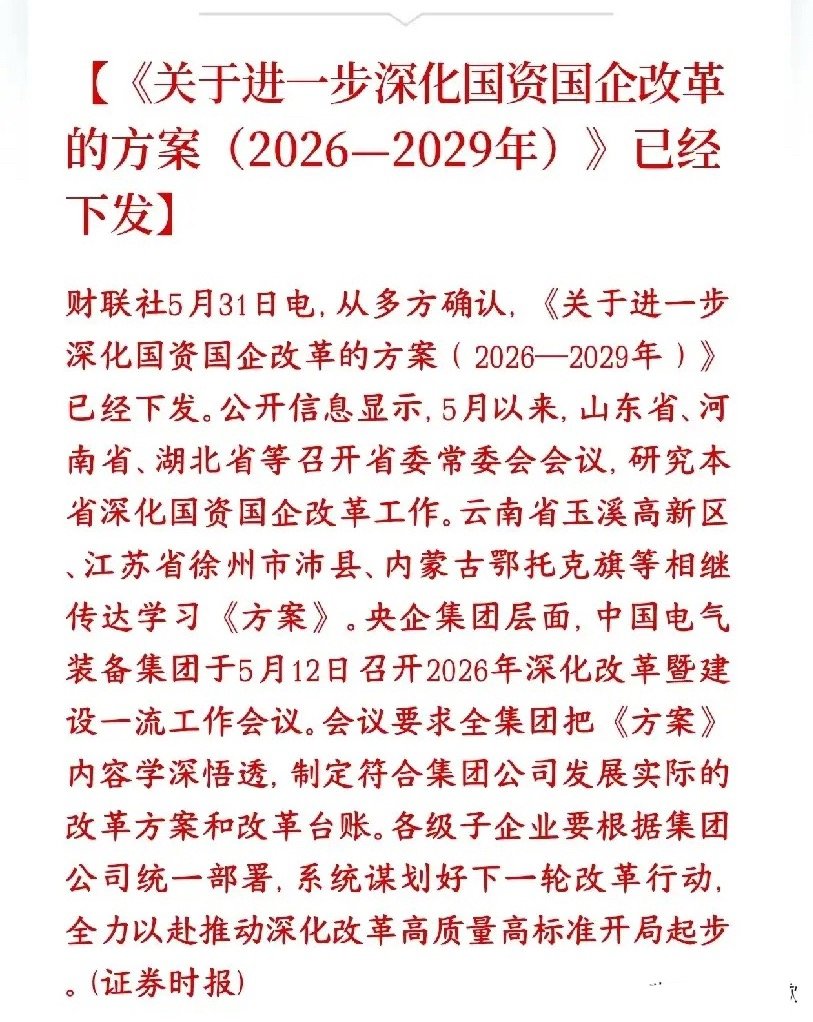 【《关于进一步深化国资国企改革的方案（2026—2029年）》已经下发】

财联社5月31日电，从多方确认，《关于进一步深化国资国企改革的方案（2026—2029年）》已经下发。公开信息显示，5月以来，山东省、河南省、湖北省等召开省委常委会会议，研究本省深化国资国企改革工作。云南省玉溪高新区、江苏省徐州市沛县、内蒙古鄂托克旗等相继传达学习《方案》。央企集团层面，中国电气装备集团于5月12日召开2026年深化改革暨建设一流工作会议。会议要求全集团把《方案》内容学深悟透，制定符合集团公司发展实际的改革方案和改革台账。各级子企业要根据集团公司统一部署，系统谋划好下一轮改革行动，全力以赴推动深化改革高质量高标准开局起步。(证券时报)